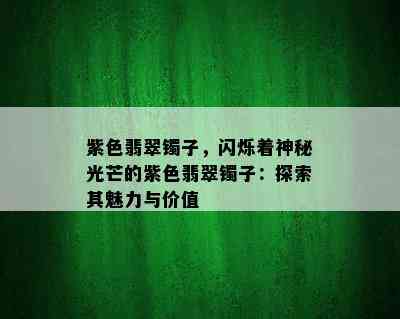 紫色翡翠镯子，闪烁着神秘光芒的紫色翡翠镯子：探索其魅力与价值